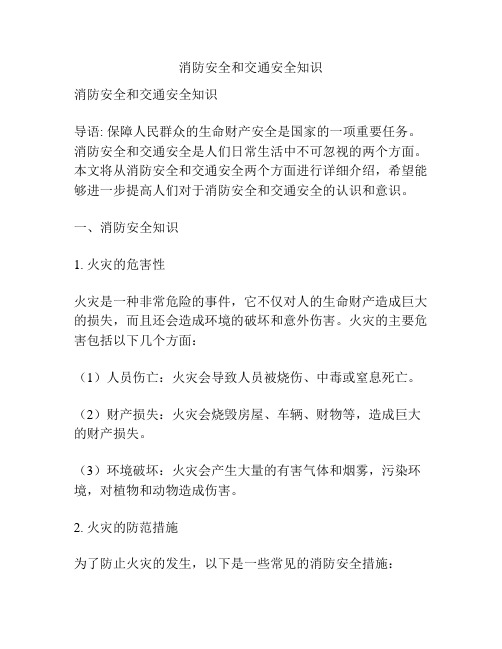 消防安全和交通安全知识

消防安全和交通安全知识

导语: 保障人民群众的生命财产安全是国家的一项重要任务。消防安全和交通安全是人们日常生活中不可忽视的两个方面。本文将从消防安全和交通安全两个方面进行详细介绍，希望能够进一步提高人们对于消防安全和交通安全的认识和意识。

一、消防安全知识

1. 火灾的危害性

火灾是一种非常危险的事件，它不仅对人的生命财产造成巨大的损失，而且还会造成环境的破坏和意外伤害。火灾的主要危害包括以下几个方面：

（1）人员伤亡：火灾会导致人员被烧伤、中毒或窒息死亡。

（2）财产损失：火灾会烧毁房屋、车辆、财物等，造成巨大的财产损失。

（3）环境破坏：火灾会产生大量的有害气体和烟雾，污染环境，对植物和动物造成伤害。

2. 火灾的防范措施

为了防止火灾的发生，以下是一些常见的消防安全措施：